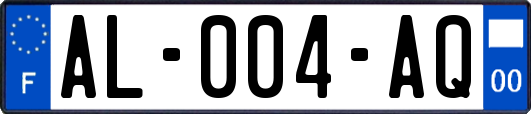 F
AL-004-AQ
00